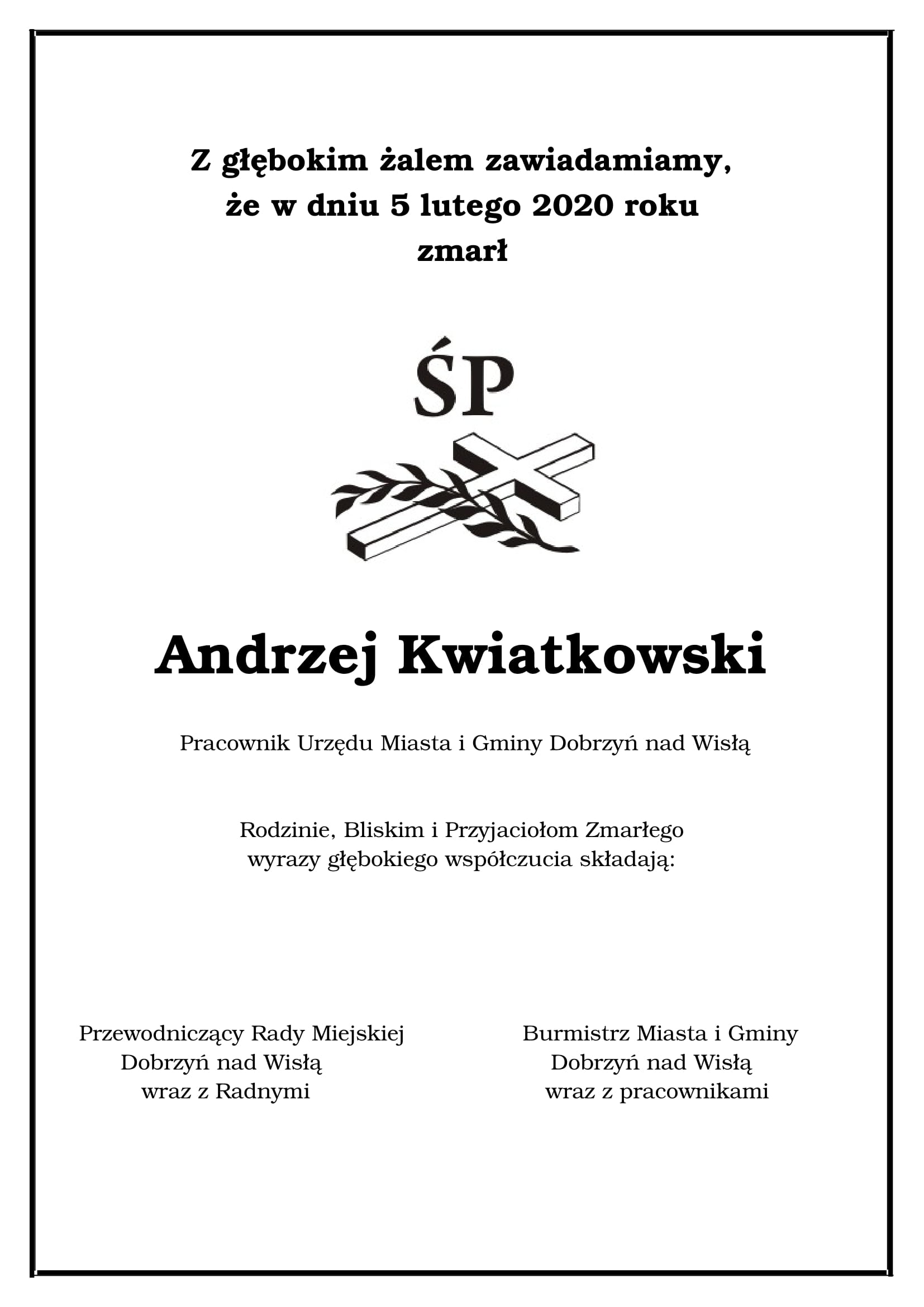 Z głębokim żalem zawiadamiamy,
że w dniu 5 lutego 2020 roku
zmarł

ŚP

Andrzej Kwiatkowski

Pracownik Urzędu Miasta i Gminy Dobrzyń nad Wisłą

Rodzinie, Bliskim i Przyjaciołom Zmarłego
wyrazy głębokiego współczucia składają:

Przewodniczący Rady Miejskiej
Dobrzyń nad Wisłą
wraz z Radnymi

Burmistrz Miasta i Gminy
Dobrzyń nad Wisłą
wraz z pracownikami